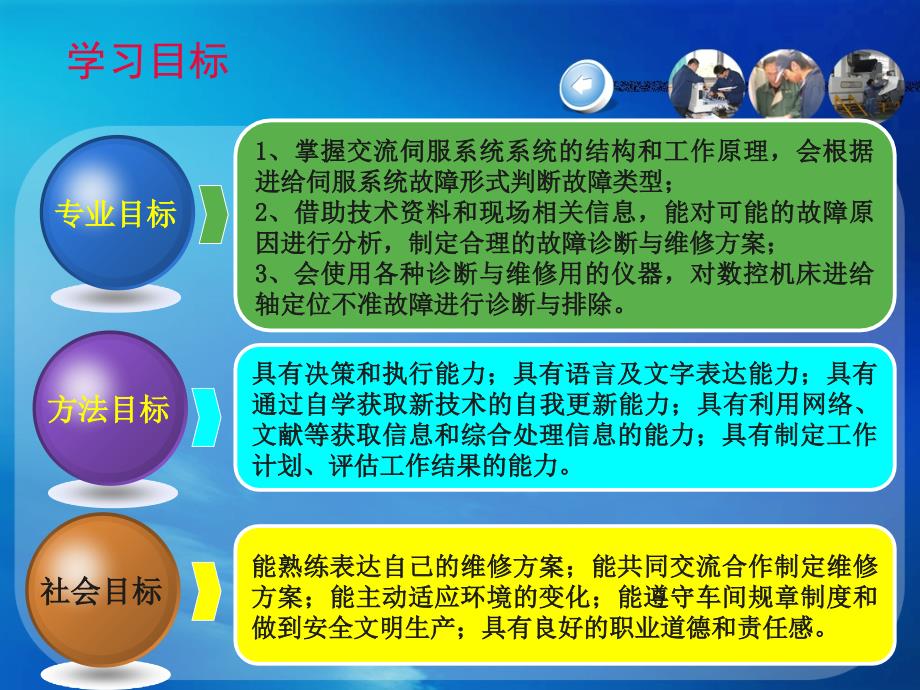 学习目标

专业目标

1、掌握交流伺服系统系统的结构和工作原理，会根据进给伺服系统故障形式判断故障类型；
2、借助技术资料和现场相关信息，能对可能的故障原因进行分析，制定合理的故障诊断与维修方案；
3、会使用各种诊断与维修用的仪器，对数控机床进给轴定位不准故障进行诊断与排除。

方法目标

具有决策和执行能力；具有语言及文字表达能力；具有通过自学获取新技术的自我更新能力；具有利用网络、文献等获取信息和综合处理信息的能力；具有制定工作计划、评估工作结果的能力。

社会目标

能熟练表达自己的维修方案；能共同交流合作制定维修方案；能主动适应环境的变化；能遵守车间规章制度和做到安全文明生产；具有良好的职业道德和责任感。